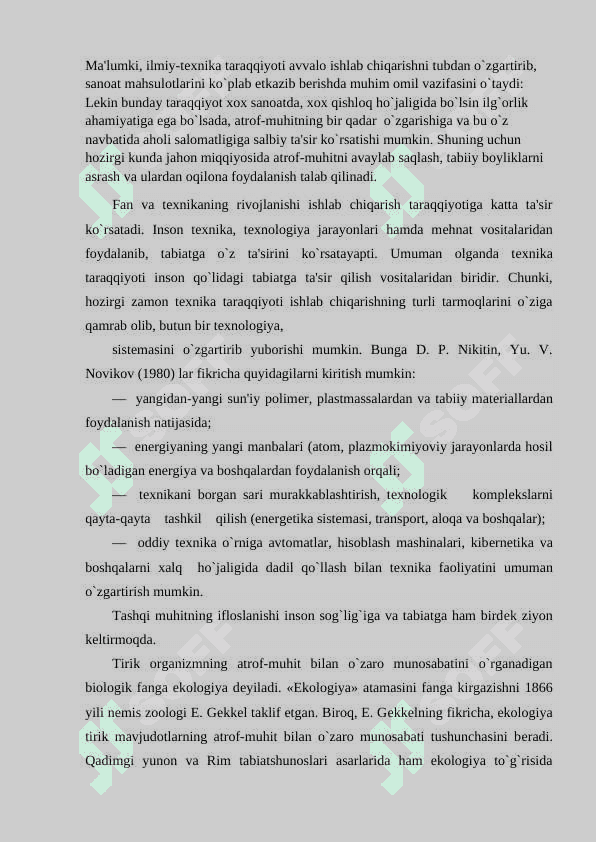 Ma'lumki, ilmiy-texnika taraqqiyoti avvalo ishlab chiqarishni tubdan o`zgartirib, sanoat mahsulotlarini ko`plab etkazib berishda muhim omil vazifasini o`taydi: Lekin bunday taraqqiyot xox sanoatda, xox qishloq ho`jaligida bo`lsin ilg`orlik ahamiyatiga ega bo`lsada, atrof-muhitning bir qadar o`zgarishiga va bu o`z navbatida aholi salomatligiga salbiy ta'sir ko`rsatishi mumkin. Shuning uchun hozirgi kunda jahon miqqiyosida atrof-muhitni avaylab saqlash, tabiiy boyliklarni asrash va ulardan oqilona foydalanish talab qilinadi.

Fan va texnikaning rivojlanishi ishlab chiqarish taraqqiyotiga katta ta'sir ko`rsatadi. Inson texnika, texnologiya jarayonlari hamda mehnat vositalaridan foydalanib, tabiatga o`z ta'sirini ko`rsatayapti. Umuman olganda texnika taraqqiyoti inson qo`lidagi tabiatga ta'sir qilish vositalaridan biridir. Chunki, hozirgi zamon texnika taraqqiyoti ishlab chiqarishning turli tarmoqlarini o`ziga qamrab olib, butun bir texnologiya,

sistemasini o`zgartirib yuborishi mumkin. Bunga D. P. Nikitin, Yu. V. Novikov (1980) lar fikricha quyidagilarni kiritish mumkin:

— yangidan-yangi sun'iy polimer, plastmassalardan va tabiiy materiallardan foydalanish natijasida;

— energiyaning yangi manbalari (atom, plazmokimiyoviy jarayonlarda hosil bo`ladigan energiya va boshqalardan foydalanish orqali;

— texnikani borgan sari murakkablashtirish, texnologik komplekslarni qayta-qayta tashkil qilish (energetika sistemasi, transport, aloqa va boshqalar);

— oddiy texnika o`rniga avtomatlar, hisoblash mashinalari, kibernetika va boshqalarni xalq ho`jaligida dadil qo`llash bilan texnika faoliyatini umuman o`zgartirish mumkin.

Tashqi muhitning ifloslanishi inson sog`lig`iga va tabiatga ham birdek ziyon keltirmoqda.

Tirik organizmning atrof-muhit bilan o`zaro munosabatini o`rganadigan biologik fanga ekologiya deyiladi. «Ekologiya» atamasini fanga kirgazishni 1866 yili nemis zoologi E. Gekkel taklif etgan. Biroq, E. Gekkelning fikricha, ekologiya tirik mavjudotlarning atrof-muhit bilan o`zaro munosabati tushunchasini beradi. Qadimgi yunon va Rim tabiatshunoslari asarlarida ham ekologiya to`g`risida